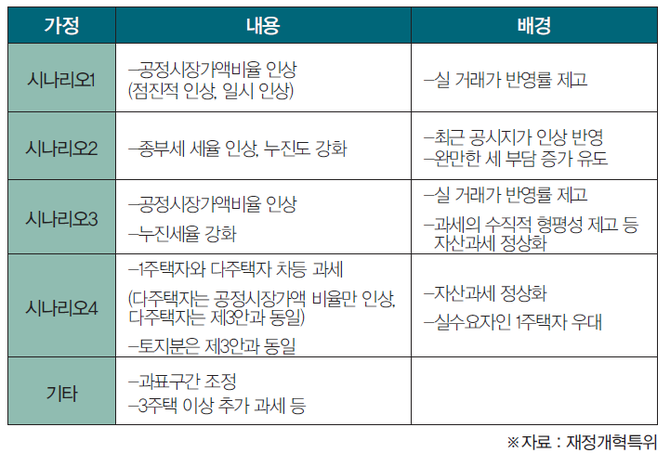 | 가정 | 내용 | 배경 |
|---|---|---|
| 시나리오1 | –공정시장가액비율 인상 (점진적 인상, 일시 인상) | –실 거래가 반영률 제고 |
| 시나리오2 | –종부세 세율 인상, 누진도 강화 | –최근 공시지가 인상 반영 –완만한 세 부담 증가 유도 |
| 시나리오3 | –공정시장가액비율 인상 –누진세율 강화 | –실 거래가 반영률 제고 –과세의 수직적 형평성 제고 등 자산과세 정상화 |
| 시나리오4 | –1주택자와 다주택자 차등 과세 (다주택자는 공정시장가액 비율만 인상, 다주택자는 제3안과 동일) –토지분은 제3안과 동일 | –자산과세 정상화 –실수요자인 1주택자 우대 |
| 기타 | –과표구간 조정 –3주택 이상 추가 과세 등 | |

※자료 : 재정개혁특위